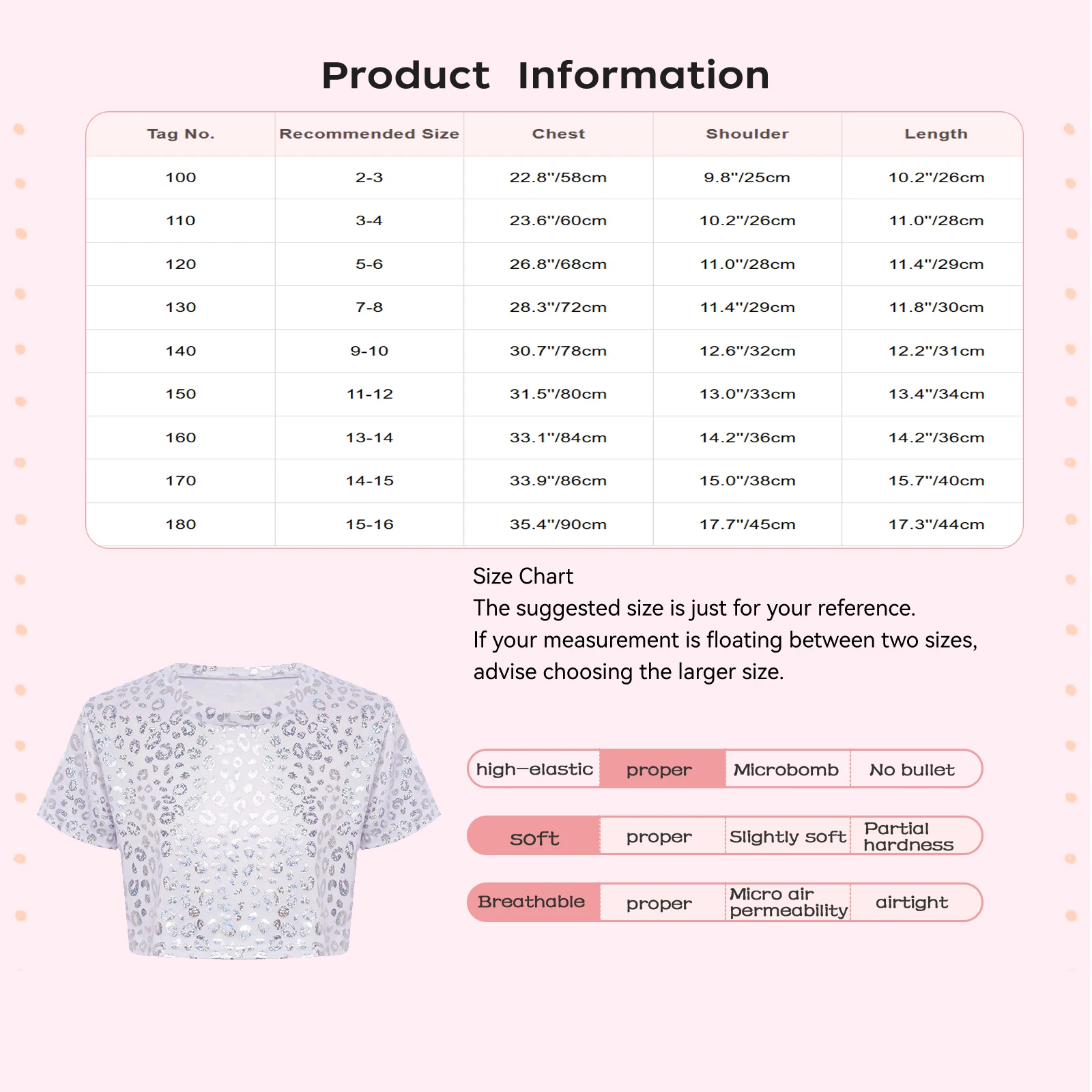 Product Information

| Tag No. | Recommended Size | Chest | Shoulder | Length |
|---|---|---|---|---|
| 100 | 2-3 | 22.8"/58cm | 9.8"/25cm | 10.2"/26cm |
| 110 | 3-4 | 23.6"/60cm | 10.2"/26cm | 11.0"/28cm |
| 120 | 5-6 | 26.8"/68cm | 11.0"/28cm | 11.4"/29cm |
| 130 | 7-8 | 28.3"/72cm | 11.4"/29cm | 11.8"/30cm |
| 140 | 9-10 | 30.7"/78cm | 12.6"/32cm | 12.2"/31cm |
| 150 | 11-12 | 31.5"/80cm | 13.0"/33cm | 13.4"/34cm |
| 160 | 13-14 | 33.1"/84cm | 14.2"/36cm | 14.2"/36cm |
| 170 | 14-15 | 33.9"/86cm | 15.0"/38cm | 15.7"/40cm |
| 180 | 15-16 | 35.4"/90cm | 17.7"/45cm | 17.3"/44cm |

Size Chart
The suggested size is just for your reference.
If your measurement is floating between two sizes, advise choosing the larger size.

| high-elastic | proper | Microbomb | No bullet |
|---|---|---|---|
| soft | proper | Slightly soft | Partial hardness |
| Breathable | proper | Micro air permeability | airtight |